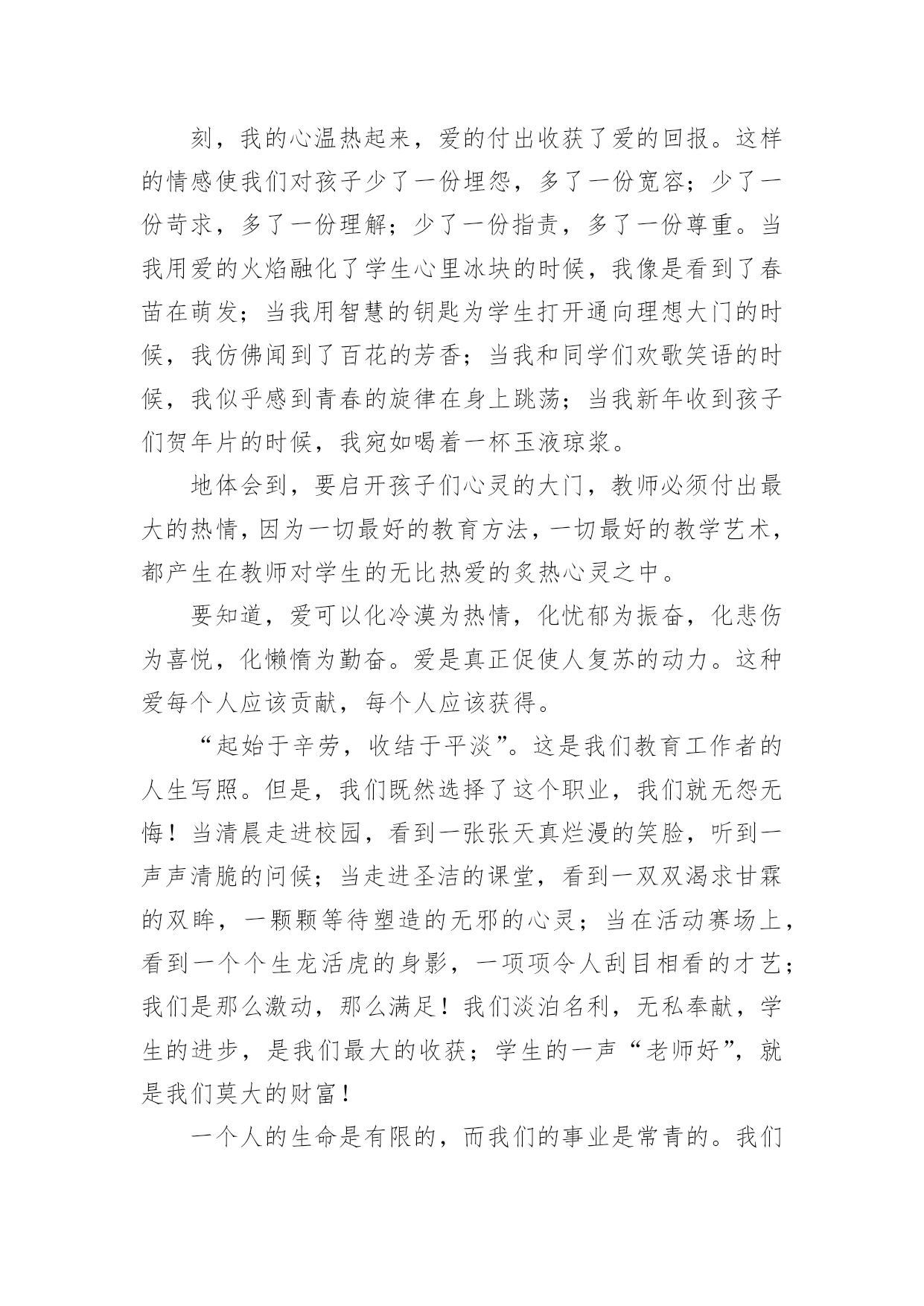 刻，我的心温热起来，爱的付出收获了爱的回报。这样的情感使我们对孩子少了一份埋怨，多了一份宽容；少了一份苛求，多了一份理解；少了一份指责，多了一份尊重。当我用爱的火焰融化了学生心里冰块的时候，我像是看到了春苗在萌发；当我用智慧的钥匙为学生打开通向理想大门的时候，我仿佛闻到了百花的芳香；当我和同学们欢歌笑语的时候，我似乎感到青春的旋律在身上跳荡；当我新年收到孩子们贺年片的时候，我宛如喝着一杯玉液琼浆。

地体会到，要启开孩子们心灵的大门，教师必须付出最大的热情，因为一切最好的教育方法，一切最好的教学艺术，都产生在教师对学生的无比热爱的炙热心灵之中。

要知道，爱可以化冷漠为热情，化忧郁为振奋，化悲伤为喜悦，化懒惰为勤奋。爱是真正促使人复苏的动力。这种爱每个人应该贡献，每个人应该获得。

“起始于辛劳，收结于平淡”。这是我们教育工作者的人生写照。但是，我们既然选择了这个职业，我们就无怨无悔！当清晨走进校园，看到一张张天真烂漫的笑脸，听到一声声清脆的问候；当走进圣洁的课堂，看到一双双渴求甘霖的双眸，一颗颗等待塑造的无邪的心灵；当在活动赛场上，看到一个个生龙活虎的身影，一项项令人刮目相看的才艺；我们是那么激动，那么满足！我们淡泊名利，无私奉献，学生的进步，是我们最大的收获；学生的一声“老师好”，就是我们莫大的财富！

一个人的生命是有限的，而我们的事业是常青的。我们